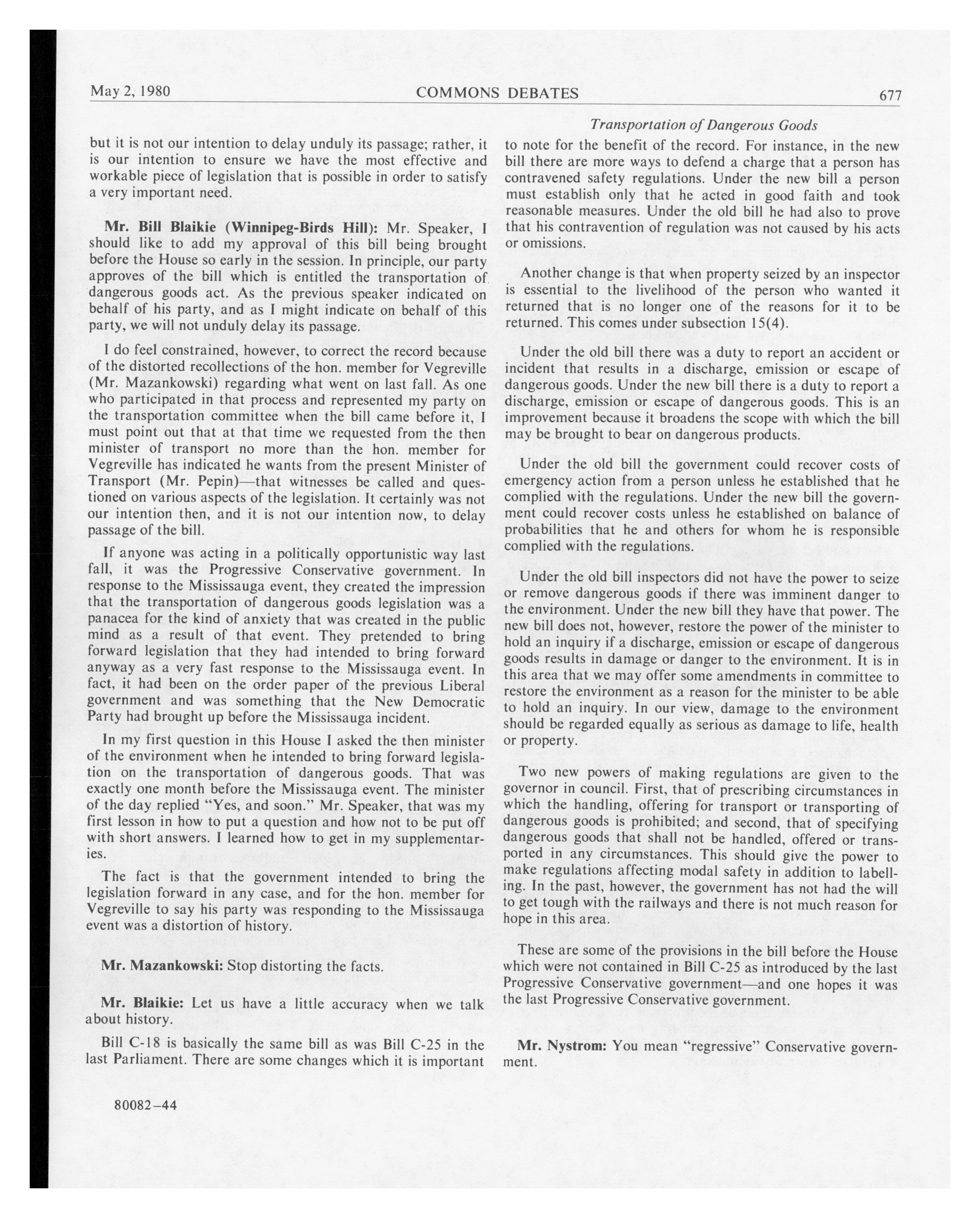 May 2, 1980 COMMONS DEBATES 677

Transportation of Dangerous Goods

but it is not our intention to delay unduly its passage; rather, it is our intention to ensure we have the most effective and workable piece of legislation that is possible in order to satisfy a very important need.

Mr. Bill Blaikie (Winnipeg-Birds Hill): Mr. Speaker, I should like to add my approval of this bill being brought before the House so early in the session. In principle, our party approves of the bill which is entitled the transportation of dangerous goods act. As the previous speaker indicated on behalf of his party, and as I might indicate on behalf of this party, we will not unduly delay its passage.

I do feel constrained, however, to correct the record because of the distorted recollections of the hon. member for Vegreville (Mr. Mazankowski) regarding what went on last fall. As one who participated in that process and represented my party on the transportation committee when the bill came before it, I must point out that at that time we requested from the then minister of transport no more than the hon. member for Vegreville has indicated he wants from the present Minister of Transport (Mr. Pepin)—that witnesses be called and questioned on various aspects of the legislation. It certainly was not our intention then, and it is not our intention now, to delay passage of the bill.

If anyone was acting in a politically opportunistic way last fall, it was the Progressive Conservative government. In response to the Mississauga event, they created the impression that the transportation of dangerous goods legislation was a panacea for the kind of anxiety that was created in the public mind as a result of that event. They pretended to bring forward legislation that they had intended to bring forward anyway as a very fast response to the Mississauga event. In fact, it had been on the order paper of the previous Liberal government and was something that the New Democratic Party had brought up before the Mississauga incident.

In my first question in this House I asked the then minister of the environment when he intended to bring forward legislation on the transportation of dangerous goods. That was exactly one month before the Mississauga event. The minister of the day replied "Yes, and soon." Mr. Speaker, that was my first lesson in how to put a question and how not to be put off with short answers. I learned how to get in my supplementaries.

The fact is that the government intended to bring the legislation forward in any case, and for the hon. member for Vegreville to say his party was responding to the Mississauga event was a distortion of history.

Mr. Mazankowski: Stop distorting the facts.

Mr. Blaikie: Let us have a little accuracy when we talk about history.

Bill C-18 is basically the same bill as was Bill C-25 in the last Parliament. There are some changes which it is important to note for the benefit of the record. For instance, in the new bill there are more ways to defend a charge that a person has contravened safety regulations. Under the new bill a person must establish only that he acted in good faith and took reasonable measures. Under the old bill he had also to prove that his contravention of regulation was not caused by his acts or omissions.

Another change is that when property seized by an inspector is essential to the livelihood of the person who wanted it returned that is no longer one of the reasons for it to be returned. This comes under subsection 15(4).

Under the old bill there was a duty to report an accident or incident that results in a discharge, emission or escape of dangerous goods. Under the new bill there is a duty to report a discharge, emission or escape of dangerous goods. This is an improvement because it broadens the scope with which the bill may be brought to bear on dangerous products.

Under the old bill the government could recover costs of emergency action from a person unless he established that he complied with the regulations. Under the new bill the government could recover costs unless he established on balance of probabilities that he and others for whom he is responsible complied with the regulations.

Under the old bill inspectors did not have the power to seize or remove dangerous goods if there was imminent danger to the environment. Under the new bill they have that power. The new bill does not, however, restore the power of the minister to hold an inquiry if a discharge, emission or escape of dangerous goods results in damage or danger to the environment. It is in this area that we may offer some amendments in committee to restore the environment as a reason for the minister to be able to hold an inquiry. In our view, damage to the environment should be regarded equally as serious as damage to life, health or property.

Two new powers of making regulations are given to the governor in council. First, that of prescribing circumstances in which the handling, offering for transport or transporting of dangerous goods is prohibited; and second, that of specifying dangerous goods that shall not be handled, offered or transported in any circumstances. This should give the power to make regulations affecting modal safety in addition to labelling. In the past, however, the government has not had the will to get tough with the railways and there is not much reason for hope in this area.

These are some of the provisions in the bill before the House which were not contained in Bill C-25 as introduced by the last Progressive Conservative government—and one hopes it was the last Progressive Conservative government.

Mr. Nystrom: You mean "regressive" Conservative government.

80082–44